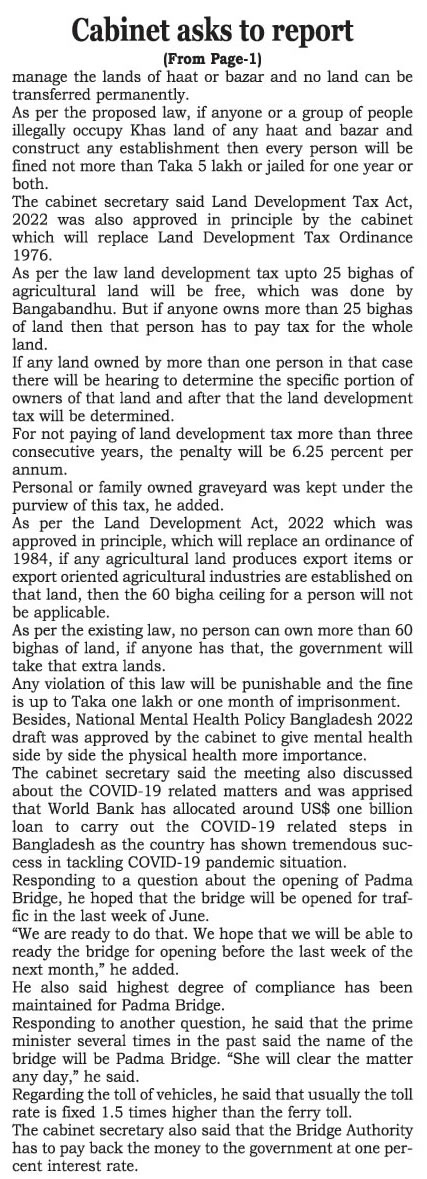 Cabinet asks to report

(From Page-1)

manage the lands of haat or bazar and no land can be transferred permanently.

As per the proposed law, if anyone or a group of people illegally occupy Khas land of any haat and bazar and construct any establishment then every person will be fined not more than Taka 5 lakh or jailed for one year or both.

The cabinet secretary said Land Development Tax Act, 2022 was also approved in principle by the cabinet which will replace Land Development Tax Ordinance 1976.

As per the law land development tax upto 25 bighas of agricultural land will be free, which was done by Bangabandhu. But if anyone owns more than 25 bighas of land then that person has to pay tax for the whole land.

If any land owned by more than one person in that case there will be hearing to determine the specific portion of owners of that land and after that the land development tax will be determined.

For not paying of land development tax more than three consecutive years, the penalty will be 6.25 percent per annum.

Personal or family owned graveyard was kept under the purview of this tax, he added.

As per the Land Development Act, 2022 which was approved in principle, which will replace an ordinance of 1984, if any agricultural land produces export items or export oriented agricultural industries are established on that land, then the 60 bigha ceiling for a person will not be applicable.

As per the existing law, no person can own more than 60 bighas of land, if anyone has that, the government will take that extra lands.

Any violation of this law will be punishable and the fine is up to Taka one lakh or one month of imprisonment.

Besides, National Mental Health Policy Bangladesh 2022 draft was approved by the cabinet to give mental health side by side the physical health more importance.

The cabinet secretary said the meeting also discussed about the COVID-19 related matters and was apprised that World Bank has allocated around US$ one billion loan to carry out the COVID-19 related steps in Bangladesh as the country has shown tremendous success in tackling COVID-19 pandemic situation.

Responding to a question about the opening of Padma Bridge, he hoped that the bridge will be opened for traffic in the last week of June.

"We are ready to do that. We hope that we will be able to ready the bridge for opening before the last week of the next month," he added.

He also said highest degree of compliance has been maintained for Padma Bridge.

Responding to another question, he said that the prime minister several times in the past said the name of the bridge will be Padma Bridge. "She will clear the matter any day," he said.

Regarding the toll of vehicles, he said that usually the toll rate is fixed 1.5 times higher than the ferry toll.

The cabinet secretary also said that the Bridge Authority has to pay back the money to the government at one percent interest rate.